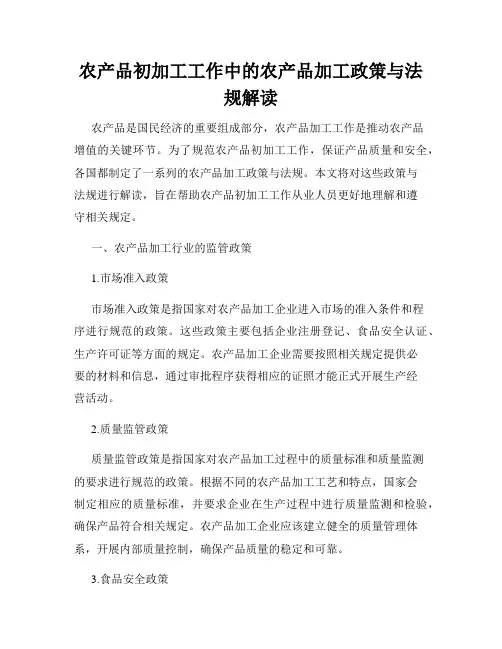 农产品初加工工作中的农产品加工政策与法规解读

农产品是国民经济的重要组成部分，农产品加工工作是推动农产品增值的关键环节。为了规范农产品初加工工作，保证产品质量和安全，各国都制定了一系列的农产品加工政策与法规。本文将对这些政策与法规进行解读，旨在帮助农产品初加工工作从业人员更好地理解和遵守相关规定。

一、农产品加工行业的监管政策

1.市场准入政策

市场准入政策是指国家对农产品加工企业进入市场的准入条件和程序进行规范的政策。这些政策主要包括企业注册登记、食品安全认证、生产许可证等方面的规定。农产品加工企业需要按照相关规定提供必要的材料和信息，通过审批程序获得相应的证照才能正式开展生产经营活动。

2.质量监管政策

质量监管政策是指国家对农产品加工过程中的质量标准和质量监测的要求进行规范的政策。根据不同的农产品加工工艺和特点，国家会制定相应的质量标准，并要求企业在生产过程中进行质量监测和检验，确保产品符合相关规定。农产品加工企业应该建立健全的质量管理体系，开展内部质量控制，确保产品质量的稳定和可靠。

3.食品安全政策